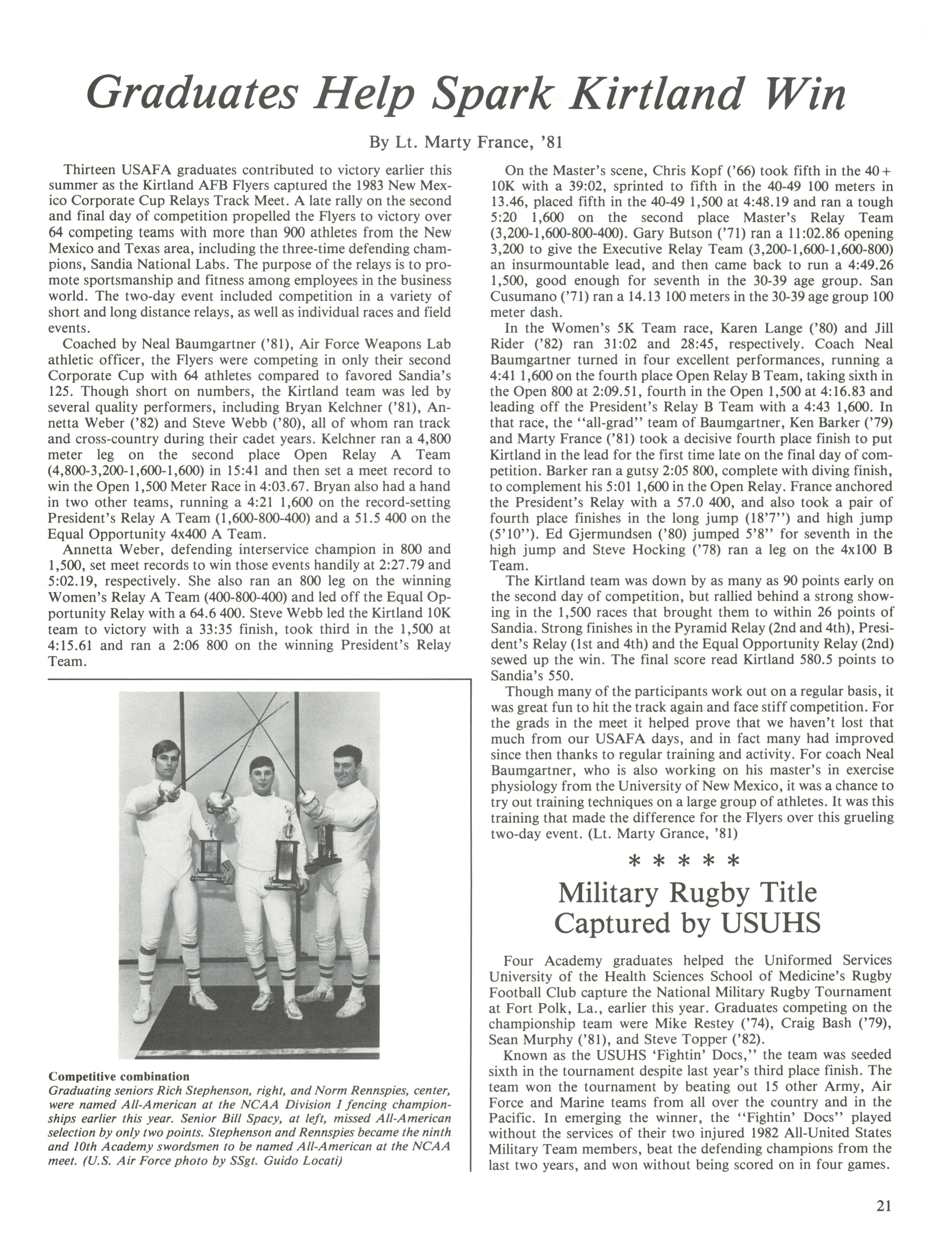 Graduates Help Spark Kirtland Win

By Lt. Marty France, '81

Thirteen USAFA graduates contributed to victory earlier this summer as the Kirtland AFB Flyers captured the 1983 New Mexico Corporate Cup Relays Track Meet. A late rally on the second and final day of competition propelled the Flyers to victory over 64 competing teams with more than 900 athletes from the New Mexico and Texas area, including the three-time defending champions, Sandia National Labs. The purpose of the relays is to promote sportsmanship and fitness among employees in the business world. The two-day event included competition in a variety of short and long distance relays, as well as individual races and field events.

Coached by Neal Baumgartner ('81), Air Force Weapons Lab athletic officer, the Flyers were competing in only their second Corporate Cup with 64 athletes compared to favored Sandia's 125. Though short on numbers, the Kirtland team was led by several quality performers, including Bryan Kelchner ('81), Annetta Weber ('82) and Steve Webb ('80), all of whom ran track and cross-country during their cadet years. Kelchner ran a 4,800 meter leg on the second place Open Relay A Team (4,800-3,200-1,600-1,600) in 15:41 and then set a meet record to win the Open 1,500 Meter Race in 4:03.67. Bryan also had a hand in two other teams, running a 4:21 1,600 on the record-setting President's Relay A Team (1,600-800-400) and a 51.5 400 on the Equal Opportunity 4x400 A Team.

Annetta Weber, defending interservice champion in 800 and 1,500, set meet records to win those events handily at 2:27.79 and 5:02.19, respectively. She also ran an 800 leg on the winning Women's Relay A Team (400-800-400) and led off the Equal Opportunity Relay with a 64.6 400. Steve Webb led the Kirtland 10K team to victory with a 33:35 finish, took third in the 1,500 at 4:15.61 and ran a 2:06 800 on the winning President's Relay Team.

Competitive combination
Graduating seniors Rich Stephenson, right, and Norm Rennspies, center, were named All-American at the NCAA Division I fencing championships earlier this year. Senior Bill Spacy, at left, missed All-American selection by only two points. Stephenson and Rennspies became the ninth and 10th Academy swordsmen to be named All-American at the NCAA meet. (U.S. Air Force photo by SSgt. Guido Locati)

On the Master's scene, Chris Kopf ('66) took fifth in the 40+ 10K with a 39:02, sprinted to fifth in the 40-49 100 meters in 13.46, placed fifth in the 40-49 1,500 at 4:48.19 and ran a tough 5:20 1,600 on the second place Master's Relay Team (3,200-1,600-800-400). Gary Butson ('71) ran a 11:02.86 opening 3,200 to give the Executive Relay Team (3,200-1,600-1,600-800) an insurmountable lead, and then came back to run a 4:49.26 1,500, good enough for seventh in the 30-39 age group. San Cusumano ('71) ran a 14.13 100 meters in the 30-39 age group 100 meter dash.

In the Women's 5K Team race, Karen Lange ('80) and Jill Rider ('82) ran 31:02 and 28:45, respectively. Coach Neal Baumgartner turned in four excellent performances, running a 4:41 1,600 on the fourth place Open Relay B Team, taking sixth in the Open 800 at 2:09.51, fourth in the Open 1,500 at 4:16.83 and leading off the President's Relay B Team with a 4:43 1,600. In that race, the "all-grad" team of Baumgartner, Ken Barker ('79) and Marty France ('81) took a decisive fourth place finish to put Kirtland in the lead for the first time late on the final day of competition. Barker ran a gutsy 2:05 800, complete with diving finish, to complement his 5:01 1,600 in the Open Relay. France anchored the President's Relay with a 57.0 400, and also took a pair of fourth place finishes in the long jump (18'7") and high jump (5'10"). Ed Gjermundsen ('80) jumped 5'8" for seventh in the high jump and Steve Hocking ('78) ran a leg on the 4x100 B Team.

The Kirtland team was down by as many as 90 points early on the second day of competition, but rallied behind a strong showing in the 1,500 races that brought them to within 26 points of Sandia. Strong finishes in the Pyramid Relay (2nd and 4th), President's Relay (1st and 4th) and the Equal Opportunity Relay (2nd) sewed up the win. The final score read Kirtland 580.5 points to Sandia's 550.

Though many of the participants work out on a regular basis, it was great fun to hit the track again and face stiff competition. For the grads in the meet it helped prove that we haven't lost that much from our USAFA days, and in fact many had improved since then thanks to regular training and activity. For coach Neal Baumgartner, who is also working on his master's in exercise physiology from the University of New Mexico, it was a chance to try out training techniques on a large group of athletes. It was this training that made the difference for the Flyers over this grueling two-day event. (Lt. Marty Grance, '81)

* * * * *

Military Rugby Title
Captured by USUHS

Four Academy graduates helped the Uniformed Services University of the Health Sciences School of Medicine's Rugby Football Club capture the National Military Rugby Tournament at Fort Polk, La., earlier this year. Graduates competing on the championship team were Mike Restey ('74), Craig Bash ('79), Sean Murphy ('81), and Steve Topper ('82).

Known as the USUHS 'Fightin' Docs," the team was seeded sixth in the tournament despite last year's third place finish. The team won the tournament by beating out 15 other Army, Air Force and Marine teams from all over the country and in the Pacific. In emerging the winner, the "Fightin' Docs" played without the services of their two injured 1982 All-United States Military Team members, beat the defending champions from the last two years, and won without being scored on in four games.

21